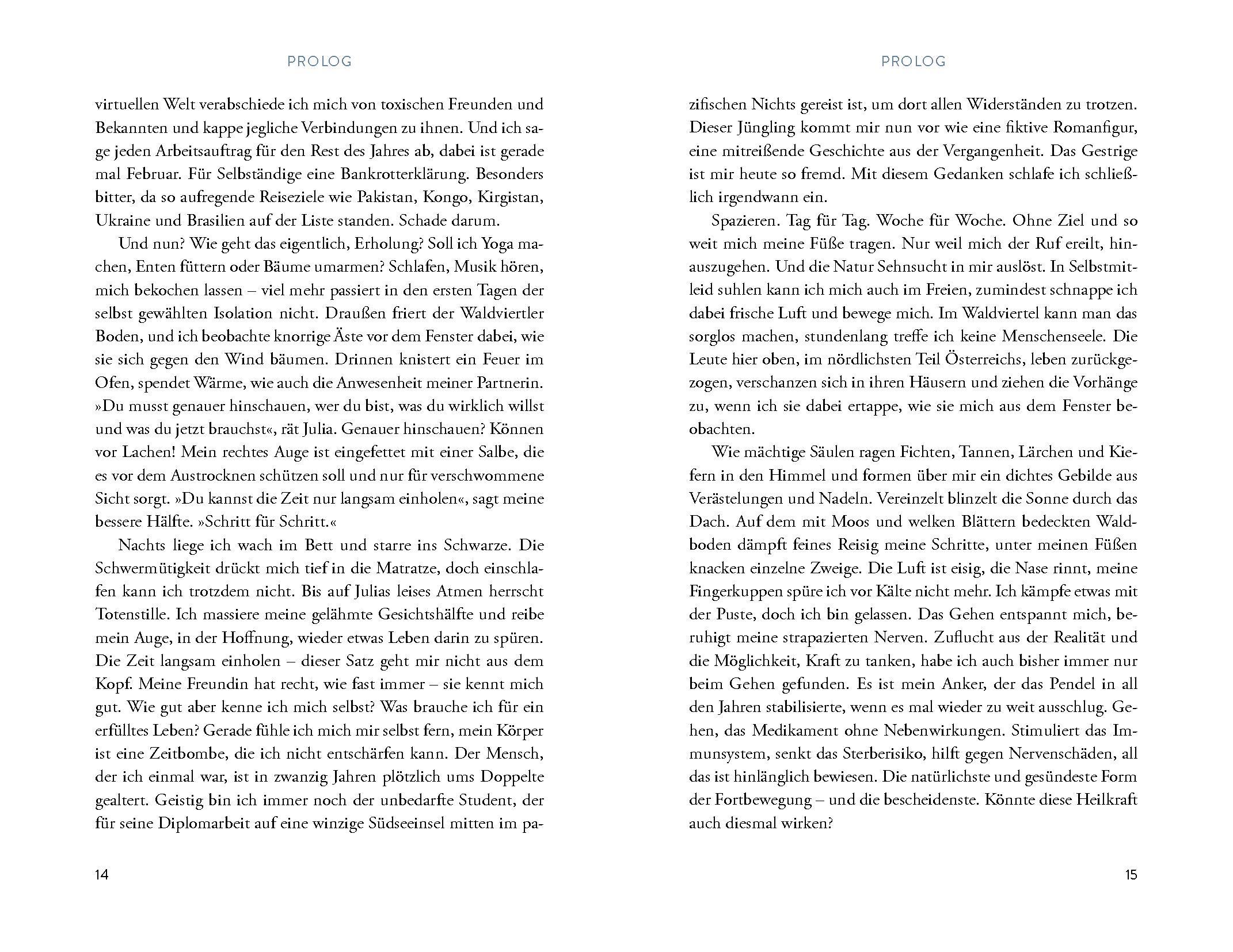 PROLOG

virtuellen Welt verabschiede ich mich von toxischen Freunden und Bekannten und kappe jegliche Verbindungen zu ihnen. Und ich sage jeden Arbeitsauftrag für den Rest des Jahres ab, dabei ist gerade mal Februar. Für Selbständige eine Bankrotterklärung. Besonders bitter, da so aufregende Reiseziele wie Pakistan, Kongo, Kirgistan, Ukraine und Brasilien auf der Liste standen. Schade darum.

Und nun? Wie geht das eigentlich, Erholung? Soll ich Yoga machen, Enten füttern oder Bäume umarmen? Schlafen, Musik hören, mich bekochen lassen – viel mehr passiert in den ersten Tagen der selbst gewählten Isolation nicht. Draußen friert der Waldviertler Boden, und ich beobachte knorrige Äste vor dem Fenster dabei, wie sie sich gegen den Wind bäumen. Drinnen knistert ein Feuer im Ofen, spendet Wärme, wie auch die Anwesenheit meiner Partnerin. »Du musst genauer hinschauen, wer du bist, was du wirklich willst und was du jetzt brauchst«, rät Julia. Genauer hinschauen? Können vor Lachen! Mein rechtes Auge ist eingefettet mit einer Salbe, die es vor dem Austrocknen schützen soll und nur für verschwommene Sicht sorgt. »Du kannst die Zeit nur langsam einholen«, sagt meine bessere Hälfte. »Schritt für Schritt.«

Nachts liege ich wach im Bett und starre ins Schwarze. Die Schwermütigkeit drückt mich tief in die Matratze, doch einschlafen kann ich trotzdem nicht. Bis auf Julias leises Atmen herrscht Totenstille. Ich massiere meine gelähmte Gesichtshälfte und reibe mein Auge, in der Hoffnung, wieder etwas Leben darin zu spüren. Die Zeit langsam einholen – dieser Satz geht mir nicht aus dem Kopf. Meine Freundin hat recht, wie fast immer – sie kennt mich gut. Wie gut aber kenne ich mich selbst? Was brauche ich für ein erfülltes Leben? Gerade fühle ich mich mir selbst fern, mein Körper ist eine Zeitbombe, die ich nicht entschärfen kann. Der Mensch, der ich einmal war, ist in zwanzig Jahren plötzlich ums Doppelte gealtert. Geistig bin ich immer noch der unbedarfte Student, der für seine Diplomarbeit auf eine winzige Südseeinsel mitten im pa-

14

PROLOG

zifischen Nichts gereist ist, um dort allen Widerständen zu trotzen. Dieser Jüngling kommt mir nun vor wie eine fiktive Romanfigur, eine mitreißende Geschichte aus der Vergangenheit. Das Gestrige ist mir heute so fremd. Mit diesem Gedanken schlafe ich schließlich irgendwann ein.

Spazieren. Tag für Tag. Woche für Woche. Ohne Ziel und so weit mich meine Füße tragen. Nur weil mich der Ruf ereilt, hinauszugehen. Und die Natur Sehnsucht in mir auslöst. In Selbstmitleid suhlen kann ich mich auch im Freien, zumindest schnappe ich dabei frische Luft und bewege mich. Im Waldviertel kann man das sorglos machen, stundenlang treffe ich keine Menschenseele. Die Leute hier oben, im nördlichsten Teil Österreichs, leben zurückgezogen, verschanzen sich in ihren Häusern und ziehen die Vorhänge zu, wenn ich sie dabei ertappe, wie sie mich aus dem Fenster beobachten.

Wie mächtige Säulen ragen Fichten, Tannen, Lärchen und Kiefern in den Himmel und formen über mir ein dichtes Gebilde aus Verästelungen und Nadeln. Vereinzelt blinzelt die Sonne durch das Dach. Auf dem mit Moos und welken Blättern bedeckten Waldboden dämpft feines Reisig meine Schritte, unter meinen Füßen knacken einzelne Zweige. Die Luft ist eisig, die Nase rinnt, meine Fingerkuppen spüre ich vor Kälte nicht mehr. Ich kämpfe etwas mit der Puste, doch ich bin gelassen. Das Gehen entspannt mich, beruhigt meine strapazierten Nerven. Zuflucht aus der Realität und die Möglichkeit, Kraft zu tanken, habe ich auch bisher immer nur beim Gehen gefunden. Es ist mein Anker, der das Pendel in all den Jahren stabilisierte, wenn es mal wieder zu weit ausschlug. Gehen, das Medikament ohne Nebenwirkungen. Stimuliert das Immunsystem, senkt das Sterberisiko, hilft gegen Nervenschäden, all das ist hinlänglich bewiesen. Die natürlichste und gesündeste Form der Fortbewegung – und die bescheidenste. Könnte diese Heilkraft auch diesmal wirken?

15